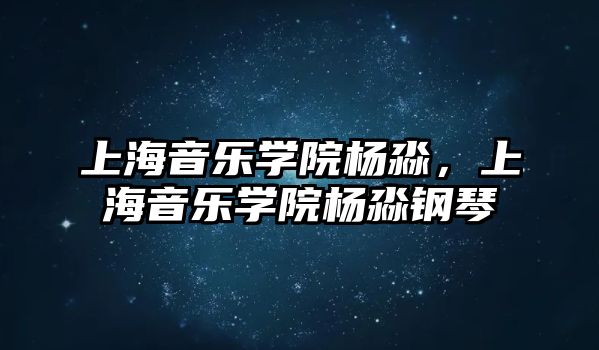 上海音乐学院杨淼，上海音乐学院杨淼钢琴